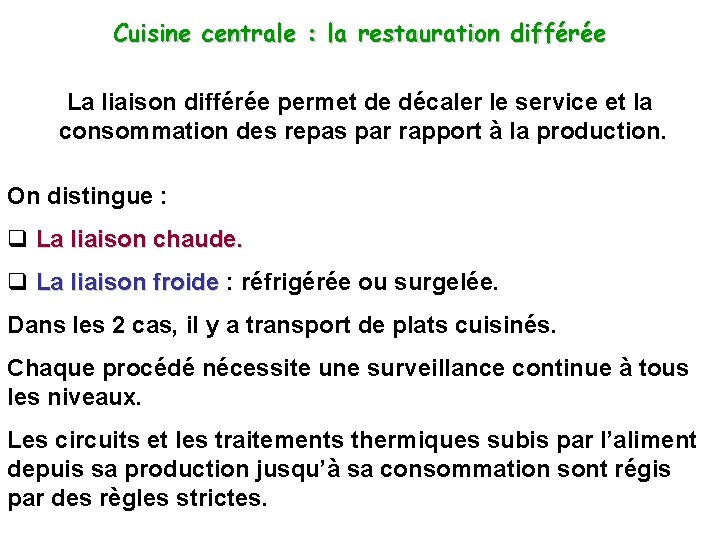 Cuisine centrale : la restauration différée

La liaison différée permet de décaler le service et la consommation des repas par rapport à la production.

On distingue :

☐ La liaison chaude.

☐ La liaison froide : réfrigérée ou surgelée.

Dans les 2 cas, il y a transport de plats cuisinés.

Chaque procédé nécessite une surveillance continue à tous les niveaux.

Les circuits et les traitements thermiques subis par l'aliment depuis sa production jusqu'à sa consommation sont régis par des règles strictes.